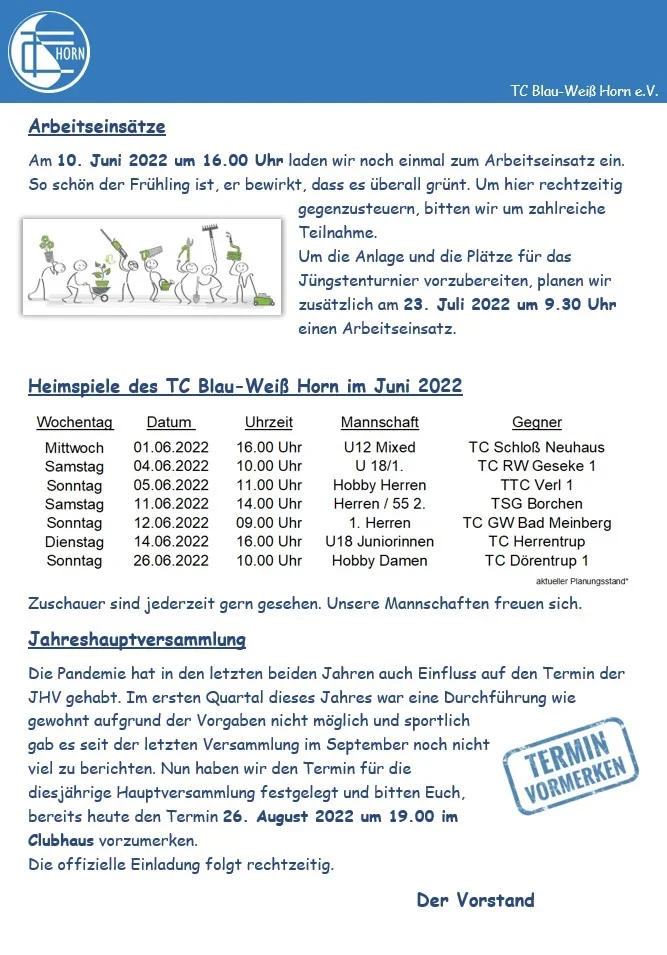 HORN

TC Blau-Weiß Horn e.V.

Arbeitseinsätze

Am 10. Juni 2022 um 16.00 Uhr laden wir noch einmal zum Arbeitseinsatz ein. So schön der Frühling ist, er bewirkt, dass es überall grünt. Um hier rechtzeitig gegenzusteuern, bitten wir um zahlreiche Teilnahme.
Um die Anlage und die Plätze für das Jüngstenturnier vorzubereiten, planen wir zusätzlich am 23. Juli 2022 um 9.30 Uhr einen Arbeitseinsatz.

Heimspiele des TC Blau-Weiß Horn im Juni 2022

| Wochentag | Datum | Uhrzeit | Mannschaft | Gegner |
|---|---|---|---|---|
| Mittwoch | 01.06.2022 | 16.00 Uhr | U12 Mixed | TC Schloß Neuhaus |
| Samstag | 04.06.2022 | 10.00 Uhr | U 18/1. | TC RW Geseke 1 |
| Sonntag | 05.06.2022 | 11.00 Uhr | Hobby Herren | TTC Verl 1 |
| Samstag | 11.06.2022 | 14.00 Uhr | Herren / 55 2. | TSG Borchen |
| Sonntag | 12.06.2022 | 09.00 Uhr | 1. Herren | TC GW Bad Meinberg |
| Dienstag | 14.06.2022 | 16.00 Uhr | U18 Juniorinnen | TC Herrentrup |
| Sonntag | 26.06.2022 | 10.00 Uhr | Hobby Damen | TC Dörentrup 1 |

aktueller Planungsstand*

Zuschauer sind jederzeit gern gesehen. Unsere Mannschaften freuen sich.

Jahreshauptversammlung

Die Pandemie hat in den letzten beiden Jahren auch Einfluss auf den Termin der JHV gehabt. Im ersten Quartal dieses Jahres war eine Durchführung wie gewohnt aufgrund der Vorgaben nicht möglich und sportlich gab es seit der letzten Versammlung im September noch nicht viel zu berichten. Nun haben wir den Termin für die diesjährige Hauptversammlung festgelegt und bitten Euch, bereits heute den Termin 26. August 2022 um 19.00 im Clubhaus vorzumerken.
Die offizielle Einladung folgt rechtzeitig.

TERMIN VORMERKEN

Der Vorstand